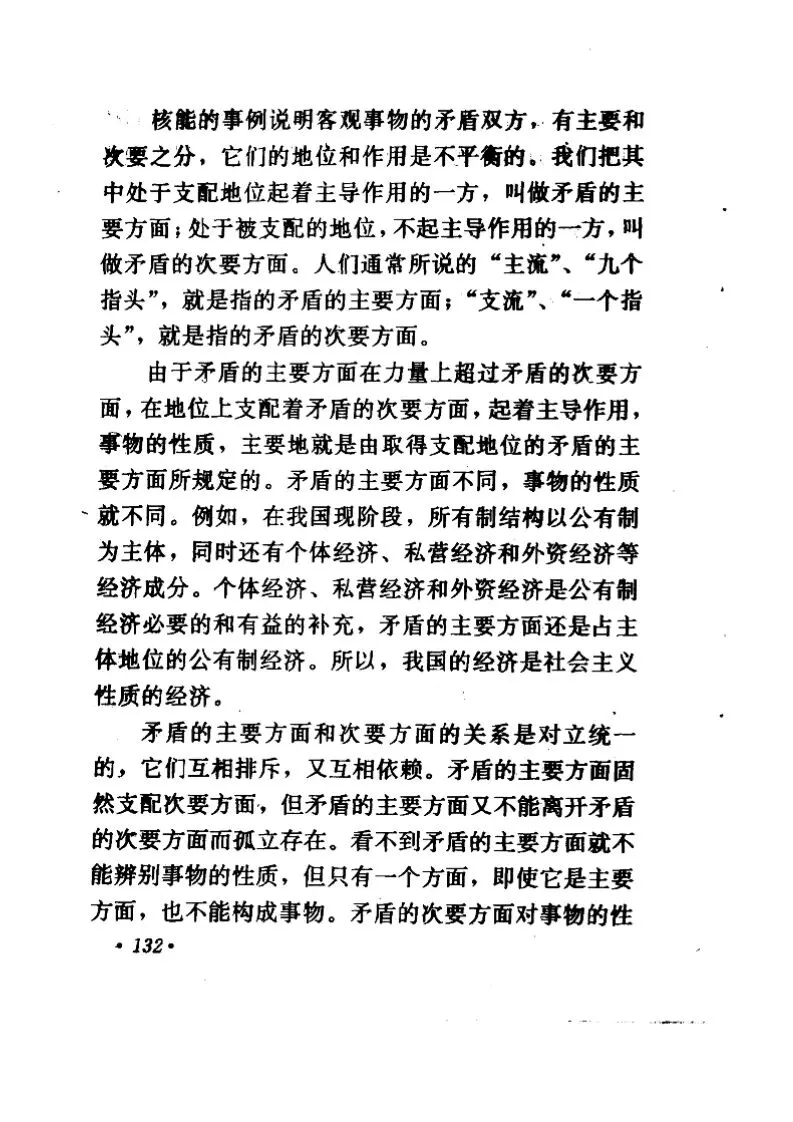 核能的事例说明客观事物的矛盾双方，有主要和次要之分，它们的地位和作用是不平衡的。我们把其中处于支配地位起着主导作用的一方，叫做矛盾的主要方面；处于被支配的地位，不起主导作用的一方，叫做矛盾的次要方面。人们通常所说的“主流”、“九个指头”，就是指的矛盾的主要方面；“支流”、“一个指头”，就是指的矛盾的次要方面。

由于矛盾的主要方面在力量上超过矛盾的次要方面，在地位上支配着矛盾的次要方面，起着主导作用，事物的性质，主要地就是由取得支配地位的矛盾的主要方面所规定的。矛盾的主要方面不同，事物的性质就不同。例如，在我国现阶段，所有制结构以公有制为主体，同时还有个体经济、私营经济和外资经济等经济成分。个体经济、私营经济和外资经济是公有制经济必要的和有益的补充，矛盾的主要方面还是占主体地位的公有制经济。所以，我国的经济是社会主义性质的经济。

矛盾的主要方面和次要方面的关系是对立统一的，它们互相排斥，又互相依赖。矛盾的主要方面固然支配次要方面，但矛盾的主要方面又不能离开矛盾的次要方面而孤立存在。看不到矛盾的主要方面就不能辨别事物的性质，但只有一个方面，即使它是主要方面，也不能构成事物。矛盾的次要方面对事物的性

• 132 •